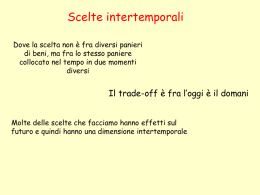 Scelte intertemporali

Dove la scelta non è fra diversi panieri di beni, ma fra lo stesso paniere collocato nel tempo in due momenti diversi

Il trade-off è fra l'oggi è il domani

Molte delle scelte che facciamo hanno effetti sul futuro e quindi hanno una dimensione intertemporale